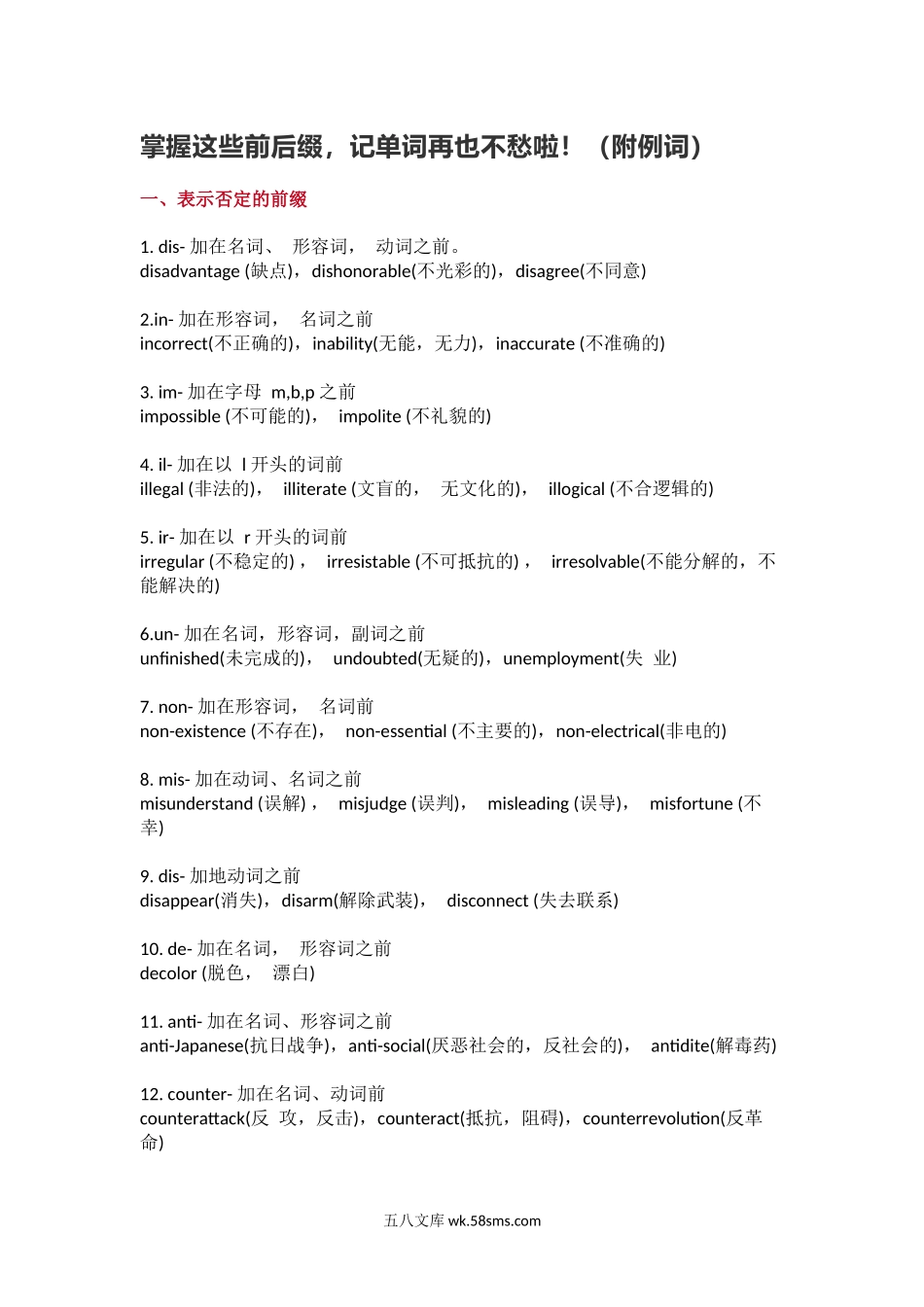 掌握这些前后缀，记单词再也不愁啦！（附例词）

一、表示否定的前缀

1. dis- 加在名词、 形容词， 动词之前。
disadvantage (缺点)，dishonorable(不光彩的)，disagree(不同意)

2.in- 加在形容词， 名词之前
incorrect(不正确的)，inability(无能，无力)，inaccurate (不准确的)

3. im- 加在字母 m,b,p 之前
impossible (不可能的)， impolite (不礼貌的)

4. il- 加在以 l 开头的词前
illegal (非法的)， illiterate (文盲的， 无文化的)， illogical (不合逻辑的)

5. ir- 加在以 r 开头的词前
irregular (不稳定的)， irresistable (不可抵抗的)， irresolvable(不能分解的，不能解决的)

6.un- 加在名词，形容词，副词之前
unfinished(未完成的)， undoubted(无疑的)，unemployment(失 业)

7. non- 加在形容词， 名词前
non-existence (不存在)， non-essential (不主要的)，non-electrical(非电的)

8. mis- 加在动词、名词之前
misunderstand (误解)， misjudge (误判)， misleading (误导)， misfortune (不幸)

9. dis- 加地动词之前
disappear(消失)，disarm(解除武装)， disconnect (失去联系)

10. de- 加在名词， 形容词之前
decolor (脱色， 漂白)

11. anti- 加在名词、形容词之前
anti-Japanese(抗日战争)，anti-social(厌恶社会的，反社会的)， antidite(解毒药)

12. counter- 加在名词、动词前
counterattack(反 攻，反击)，counteract(抵抗，阻碍)，counterrevolution(反革命)

五八文库 wk.58sms.com